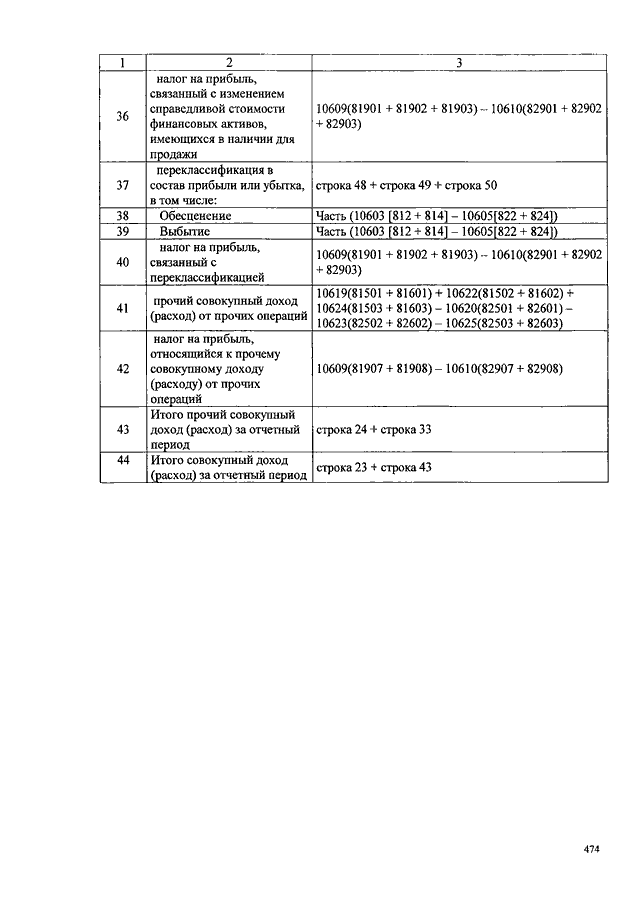 | 1 | 2 | 3 |
|---|---|---|
| 36 | налог на прибыль, связанный с изменением справедливой стоимости финансовых активов, имеющихся в наличии для продажи | 10609(81901 + 81902 + 81903) – 10610(82901 + 82902 + 82903) |
| 37 | переклассификация в состав прибыли или убытка, в том числе: | строка 48 + строка 49 + строка 50 |
| 38 | Обесценение | Часть (10603 [812 + 814] – 10605[822 + 824]) |
| 39 | Выбытие | Часть (10603 [812 + 814] – 10605[822 + 824]) |
| 40 | налог на прибыль, связанный с переклассификацией | 10609(81901 + 81902 + 81903) – 10610(82901 + 82902 + 82903) |
| 41 | прочий совокупный доход (расход) от прочих операций | 10619(81501 + 81601) + 10622(81502 + 81602) + 10624(81503 + 81603) – 10620(82501 + 82601) – 10623(82502 + 82602) – 10625(82503 + 82603) |
| 42 | налог на прибыль, относящийся к прочему совокупному доходу (расходу) от прочих операций | 10609(81907 + 81908) – 10610(82907 + 82908) |
| 43 | Итого прочий совокупный доход (расход) за отчетный период | строка 24 + строка 33 |
| 44 | Итого совокупный доход (расход) за отчетный период | строка 23 + строка 43 |

474